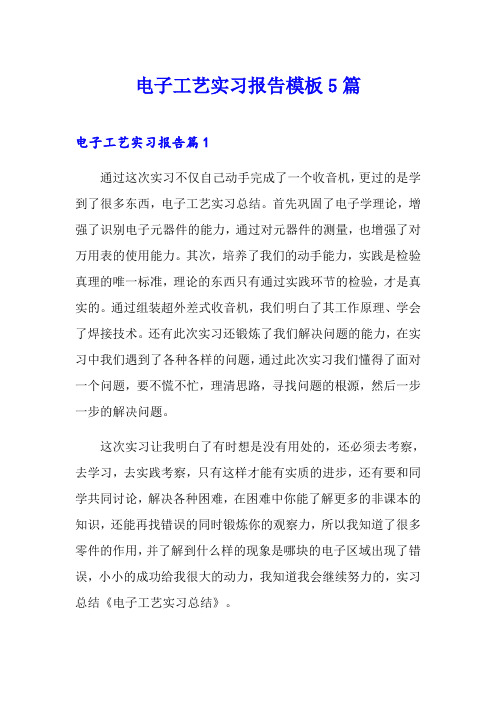 电子工艺实习报告模板5篇

电子工艺实习报告篇1

通过这次实习不仅自己动手完成了一个收音机，更过的是学到了很多东西，电子工艺实习总结。首先巩固了电子学理论，增强了识别电子元器件的能力，通过对元器件的测量，也增强了对万用表的使用能力。其次，培养了我们的动手能力，实践是检验真理的唯一标准，理论的东西只有通过实践环节的检验，才是真实的。通过组装超外差式收音机，我们明白了其工作原理、学会了焊接技术。还有此次实习还锻炼了我们解决问题的能力，在实习中我们遇到了各种各样的问题，通过此次实习我们懂得了面对一个问题，要不慌不忙，理清思路，寻找问题的根源，然后一步一步的解决问题。

这次实习让我明白了有时想是没有用处的，还必须去考察，去学习，去实践考察，只有这样才能有实质的进步，还有要和同学共同讨论，解决各种困难，在困难中你能了解更多的非课本的知识，还能再找错误的同时锻炼你的观察力，所以我知道了很多零件的作用，并了解到什么样的现象是哪块的电子区域出现了错误，小小的成功给我很大的动力，我知道我会继续努力的，实习总结《电子工艺实习总结》。